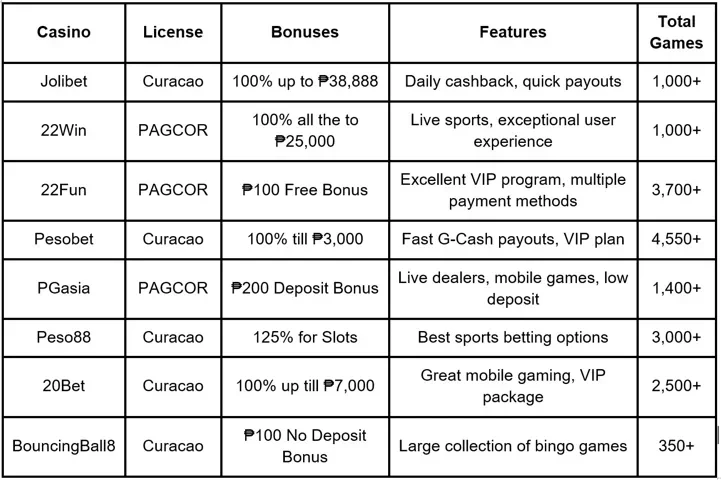 | Casino | License | Bonuses | Features | Total Games |
|---|---|---|---|---|
| Jolibet | Curacao | 100% up to ₱38,888 | Daily cashback, quick payouts | 1,000+ |
| 22Win | PAGCOR | 100% all the to ₱25,000 | Live sports, exceptional user experience | 1,000+ |
| 22Fun | PAGCOR | ₱100 Free Bonus | Excellent VIP program, multiple payment methods | 3,700+ |
| Pesobet | Curacao | 100% till ₱3,000 | Fast G-Cash payouts, VIP plan | 4,550+ |
| PGasia | PAGCOR | ₱200 Deposit Bonus | Live dealers, mobile games, low deposit | 1,400+ |
| Peso88 | Curacao | 125% for Slots | Best sports betting options | 3,000+ |
| 20Bet | Curacao | 100% up till ₱7,000 | Great mobile gaming, VIP package | 2,500+ |
| BouncingBall8 | Curacao | ₱100 No Deposit Bonus | Large collection of bingo games | 350+ |